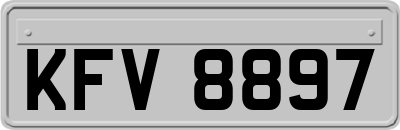 KFV 8897